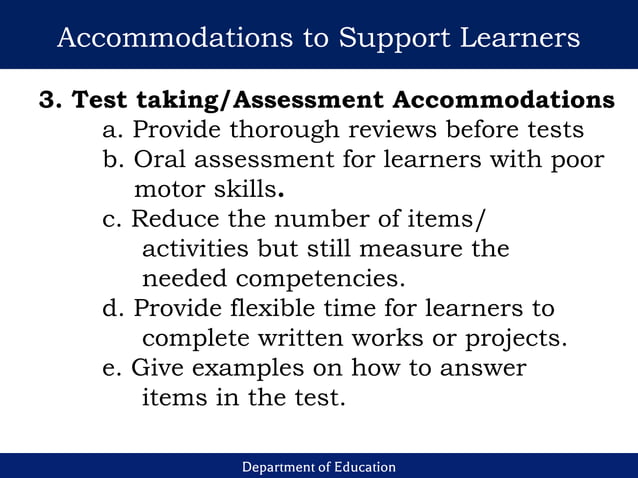 Accommodations to Support Learners

3. Test taking/Assessment Accommodations

a. Provide thorough reviews before tests

b. Oral assessment for learners with poor motor skills.

c. Reduce the number of items/ activities but still measure the needed competencies.

d. Provide flexible time for learners to complete written works or projects.

e. Give examples on how to answer items in the test.

Department of Education